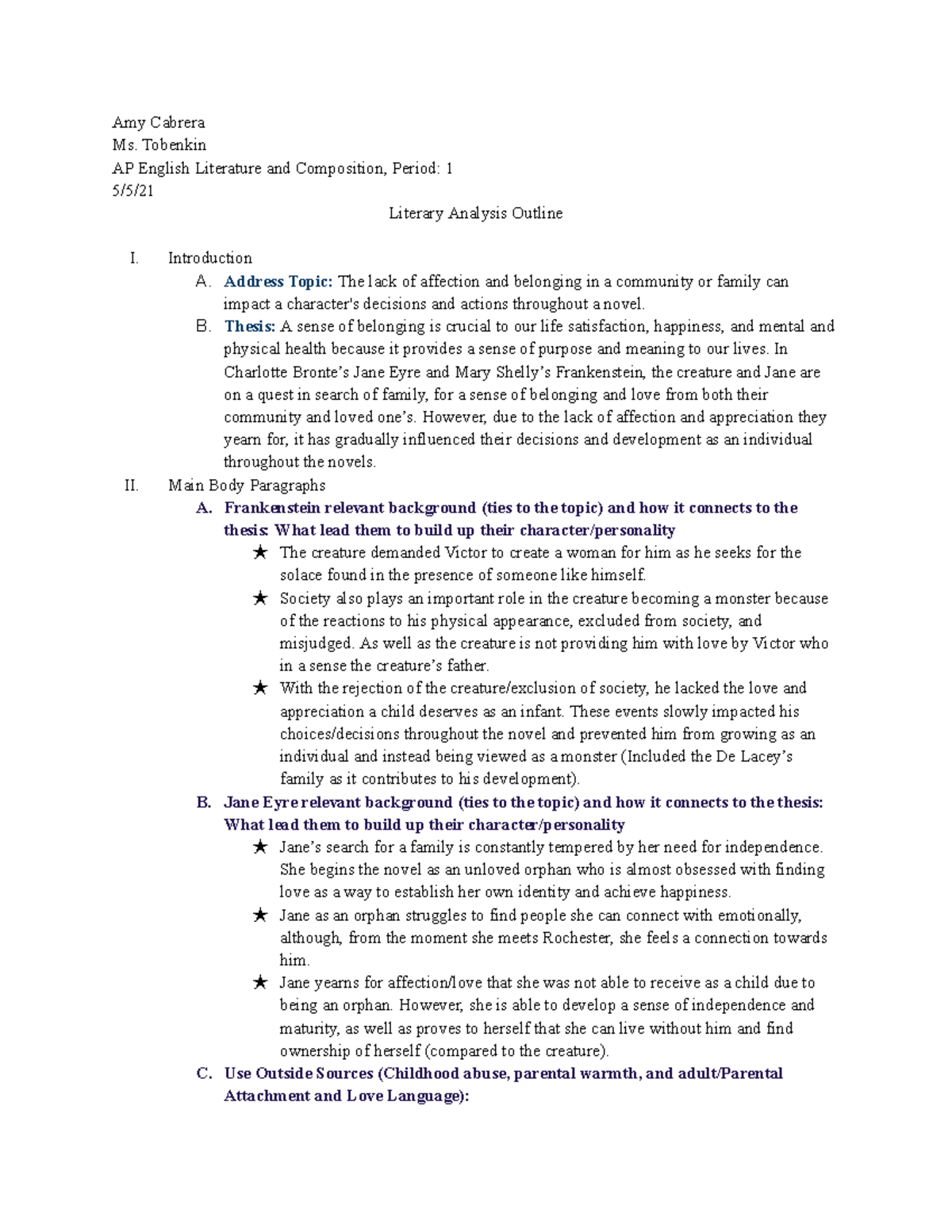 Amy Cabrera
Ms. Tobenkin
AP English Literature and Composition, Period: 1
5/5/21

Literary Analysis Outline

I. Introduction
A. Address Topic: The lack of affection and belonging in a community or family can impact a character's decisions and actions throughout a novel.
B. Thesis: A sense of belonging is crucial to our life satisfaction, happiness, and mental and physical health because it provides a sense of purpose and meaning to our lives. In Charlotte Bronte's Jane Eyre and Mary Shelly's Frankenstein, the creature and Jane are on a quest in search of family, for a sense of belonging and love from both their community and loved one's. However, due to the lack of affection and appreciation they yearn for, it has gradually influenced their decisions and development as an individual throughout the novels.
II. Main Body Paragraphs
A. Frankenstein relevant background (ties to the topic) and how it connects to the thesis: What lead them to build up their character/personality
★ The creature demanded Victor to create a woman for him as he seeks for the solace found in the presence of someone like himself.
★ Society also plays an important role in the creature becoming a monster because of the reactions to his physical appearance, excluded from society, and misjudged. As well as the creature is not providing him with love by Victor who in a sense the creature's father.
★ With the rejection of the creature/exclusion of society, he lacked the love and appreciation a child deserves as an infant. These events slowly impacted his choices/decisions throughout the novel and prevented him from growing as an individual and instead being viewed as a monster (Included the De Lacey's family as it contributes to his development).
B. Jane Eyre relevant background (ties to the topic) and how it connects to the thesis: What lead them to build up their character/personality
★ Jane's search for a family is constantly tempered by her need for independence. She begins the novel as an unloved orphan who is almost obsessed with finding love as a way to establish her own identity and achieve happiness.
★ Jane as an orphan struggles to find people she can connect with emotionally, although, from the moment she meets Rochester, she feels a connection towards him.
★ Jane yearns for affection/love that she was not able to receive as a child due to being an orphan. However, she is able to develop a sense of independence and maturity, as well as proves to herself that she can live without him and find ownership of herself (compared to the creature).
C. Use Outside Sources (Childhood abuse, parental warmth, and adult/Parental Attachment and Love Language):